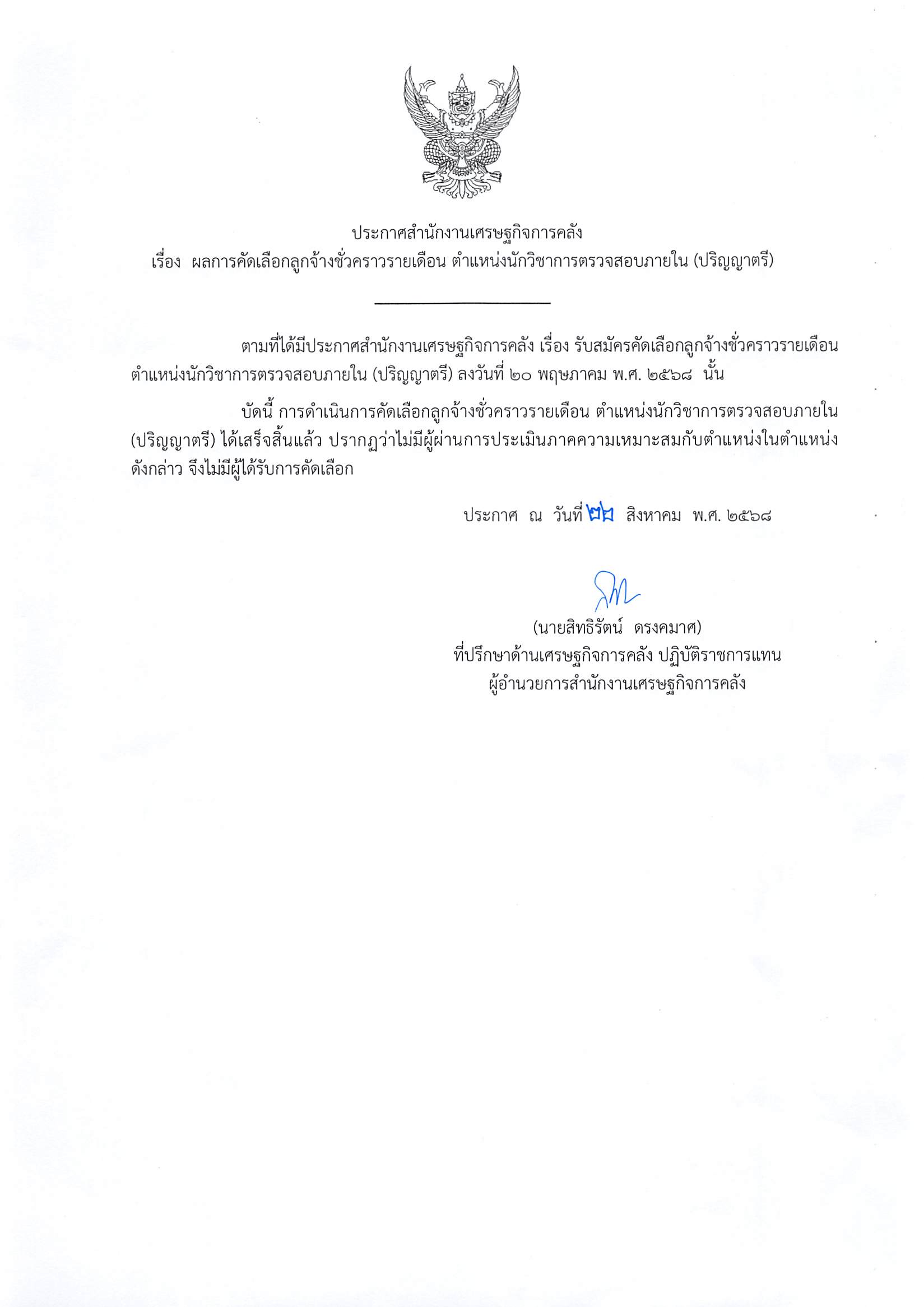 ประกาศสำนักงานเศรษฐกิจการคลัง
เรื่อง ผลการคัดเลือกลูกจ้างชั่วคราวรายเดือน ตำแหน่งนักวิชาการตรวจสอบภายใน (ปริญญาตรี)

ตามที่ได้มีประกาศสำนักงานเศรษฐกิจการคลัง เรื่อง รับสมัครคัดเลือกลูกจ้างชั่วคราวรายเดือน ตำแหน่งนักวิชาการตรวจสอบภายใน (ปริญญาตรี) ลงวันที่ ๒๐ พฤษภาคม พ.ศ. ๒๕๖๘ นั้น

บัดนี้ การดำเนินการคัดเลือกลูกจ้างชั่วคราวรายเดือน ตำแหน่งนักวิชาการตรวจสอบภายใน (ปริญญาตรี) ได้เสร็จสิ้นแล้ว ปรากฏว่าไม่มีผู้ผ่านการประเมินภาคความเหมาะสมกับตำแหน่งในตำแหน่งดังกล่าว จึงไม่มีผู้ได้รับการคัดเลือก

ประกาศ ณ วันที่ ๒๒ สิงหาคม พ.ศ. ๒๕๖๘

(นายสิทธิรัตน์ ดรงคมาศ)
ที่ปรึกษาด้านเศรษฐกิจการคลัง ปฏิบัติราชการแทน
ผู้อำนวยการสำนักงานเศรษฐกิจการคลัง